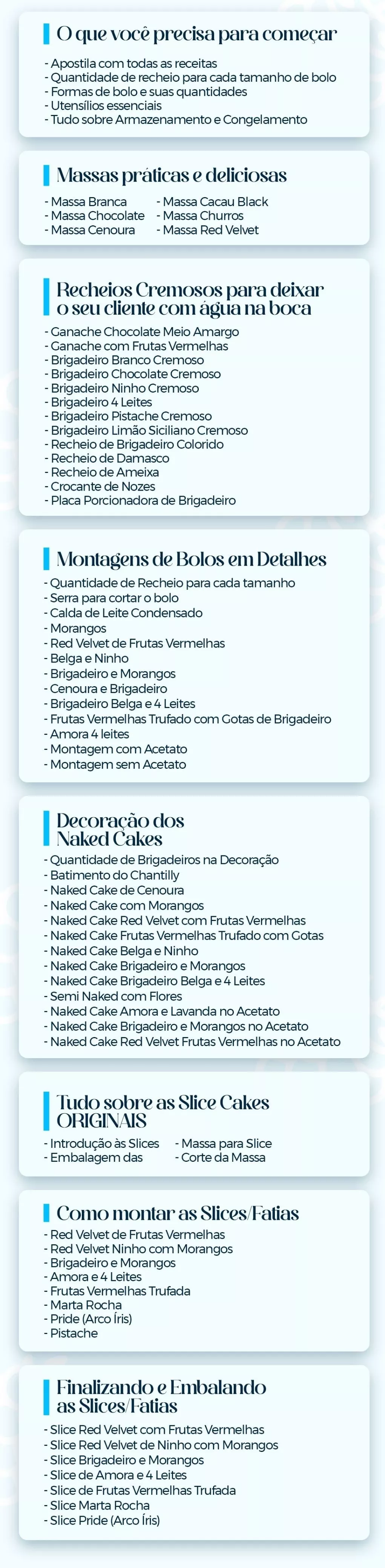 O que você precisa para começar

- Apostila com todas as receitas
- Quantidade de recheio para cada tamanho de bolo
- Formas de bolo e suas quantidades
- Utensílios essenciais
- Tudo sobre Armazenamento e Congelamento

Massas práticas e deliciosas

- Massa Branca
- Massa Chocolate
- Massa Cenoura

- Massa Cacau Black
- Massa Churros
- Massa Red Velvet

Recheios Cremosos para deixar o seu cliente com água na boca

- Ganache Chocolate Meio Amargo
- Ganache com Frutas Vermelhas
- Brigadeiro Branco Cremoso
- Brigadeiro Chocolate Cremoso
- Brigadeiro Ninho Cremoso
- Brigadeiro 4 Leites
- Brigadeiro Pistache Cremoso
- Brigadeiro Limão Siciliano Cremoso
- Recheio de Brigadeiro Colorido
- Recheio de Damasco
- Recheio de Ameixa
- Crocante de Nozes
- Placa Porcionadora de Brigadeiro

Montagens de Bolos em Detalhes

- Quantidade de Recheio para cada tamanho
- Serra para cortar o bolo
- Calda de Leite Condensado
- Morangos
- Red Velvet de Frutas Vermelhas
- Belga e Ninho
- Brigadeiro e Morangos
- Cenoura e Brigadeiro
- Brigadeiro Belga e 4 Leites
- Frutas Vermelhas Trufado com Gotas de Brigadeiro
- Amora 4 leites
- Montagem com Acetato
- Montagem sem Acetato

Decoração dos Naked Cakes

- Quantidade de Brigadeiros na Decoração
- Batimento do Chantilly
- Naked Cake de Cenoura
- Naked Cake com Morangos
- Naked Cake Red Velvet com Frutas Vermelhas
- Naked Cake Frutas Vermelhas Trufado com Gotas
- Naked Cake Belga e Ninho
- Naked Cake Brigadeiro e Morangos
- Naked Cake Brigadeiro Belga e 4 Leites
- Semi Naked com Flores
- Naked Cake Amora e Lavanda no Acetato
- Naked Cake Brigadeiro e Morangos no Acetato
- Naked Cake Red Velvet Frutas Vermelhas no Acetato

Tudo sobre as Slice Cakes ORIGINAIS

- Introdução às Slices
- Embalagem das

- Massa para Slice
- Corte da Massa

Como montar as Slices/Fatias

- Red Velvet de Frutas Vermelhas
- Red Velvet Ninho com Morangos
- Brigadeiro e Morangos
- Amora e 4 Leites
- Frutas Vermelhas Trufada
- Marta Rocha
- Pride (Arco Íris)
- Pistache

Finalizando e Embalando as Slices/Fatias

- Slice Red Velvet com Frutas Vermelhas
- Slice Red Velvet de Ninho com Morangos
- Slice Brigadeiro e Morangos
- Slice de Amora e 4 Leites
- Slice de Frutas Vermelhas Trufada
- Slice Marta Rocha
- Slice Pride (Arco Íris)